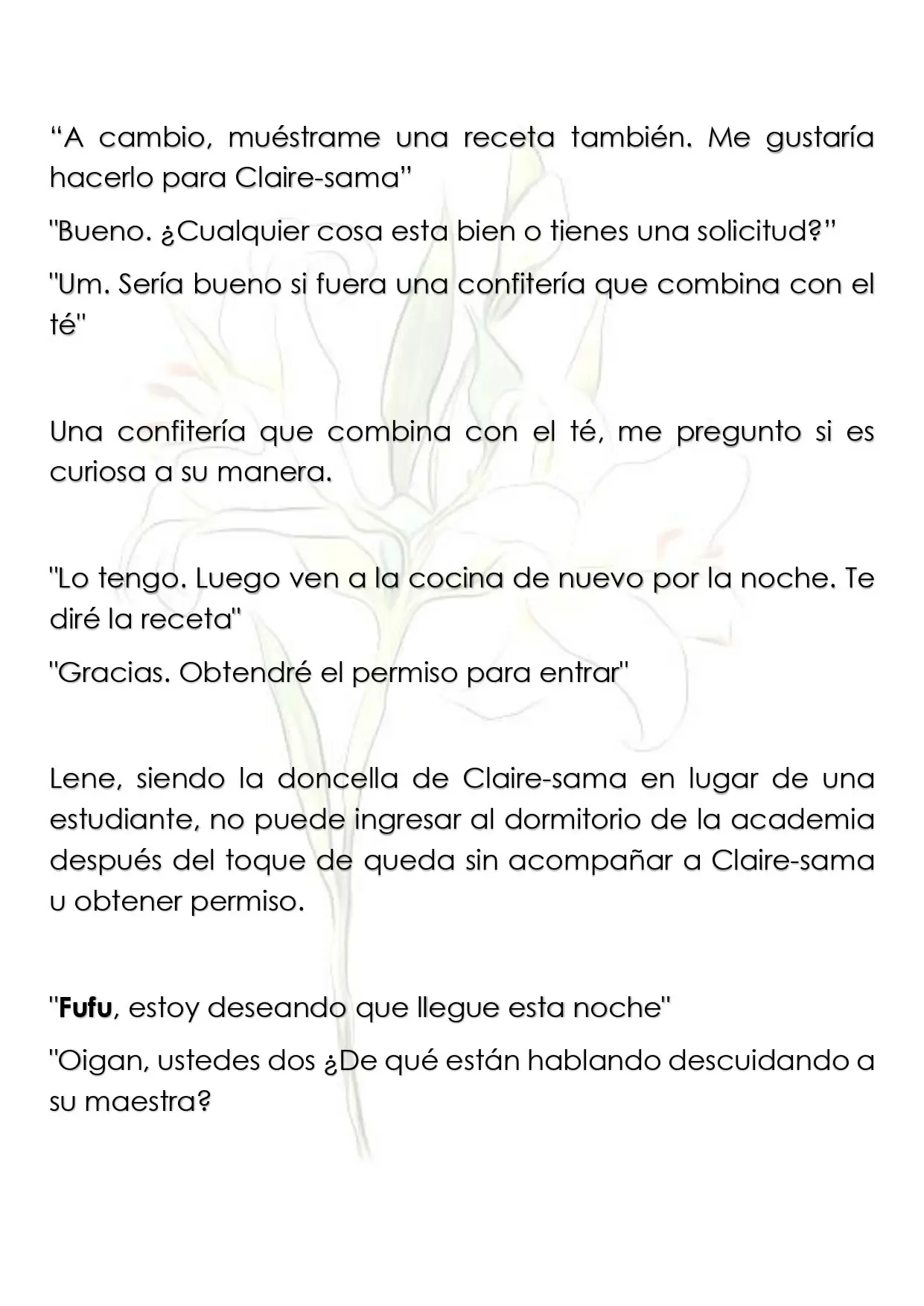 "A cambio, muéstrame una receta también. Me gustaría hacerlo para Claire-sama"

"Bueno. ¿Cualquier cosa esta bien o tienes una solicitud?"

"Um. Sería bueno si fuera una confitería que combina con el té"

Una confitería que combina con el té, me pregunto si es curiosa a su manera.

"Lo tengo. Luego ven a la cocina de nuevo por la noche. Te diré la receta"

"Gracias. Obtendré el permiso para entrar"

Lene, siendo la doncella de Claire-sama en lugar de una estudiante, no puede ingresar al dormitorio de la academia después del toque de queda sin acompañar a Claire-sama u obtener permiso.

"Fufu, estoy deseando que llegue esta noche"

"Oigan, ustedes dos ¿De qué están hablando descuidando a su maestra?